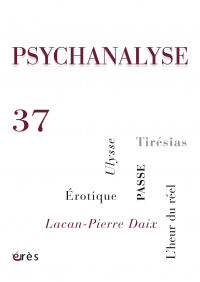 PSYCHANALYSE

37

Tirésias

Ulysse

PASSE

Érotique

L'heur du réel

Lacan-Pierre Daix

érès